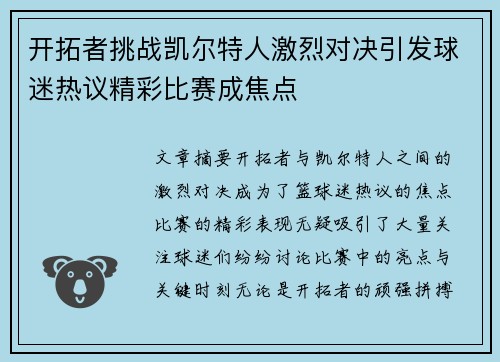 开拓者挑战凯尔特人激烈对决引发球迷热议精彩比赛成焦点

文章摘要开拓者与凯尔特人之间的激烈对决成为了篮球迷热议的焦点比赛的精彩表现无疑吸引了大量关注球迷们纷纷讨论比赛中的亮点与关键时刻无论是开拓者的顽强拼搏